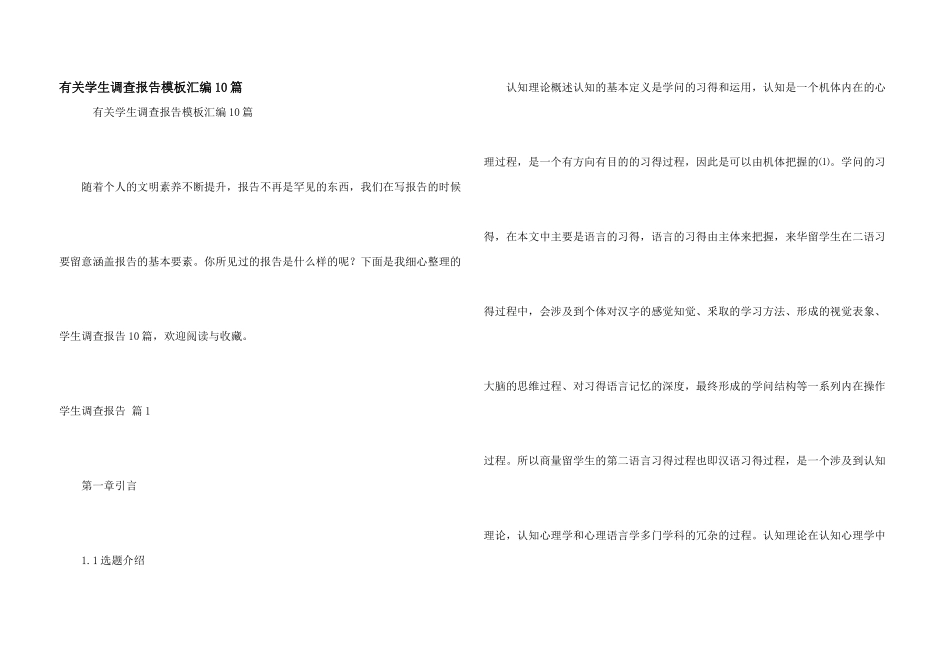 有关学生调查报告模板汇编10篇

有关学生调查报告模板汇编10篇

随着个人的文明素养不断提升，报告不再是罕见的东西，我们在写报告的时候要留意涵盖报告的基本要素。你所见过的报告是什么样的呢？下面是我细心整理的学生调查报告10篇，欢迎阅读与收藏。

学生调查报告 篇1

第一章引言

1.1选题介绍

认知理论概述认知的基本定义是学问的习得和运用，认知是一个机体内在的心理过程，是一个有方向有目的的习得过程，因此是可以由机体把握的⑴。学问的习得，在本文中主要是语言的习得，语言的习得由主体来把握，来华留学生在二语习得过程中，会涉及到个体对汉字的感觉知觉、采取的学习方法、形成的视觉表象、大脑的思维过程、对习得语言记忆的深度，最终形成的学问结构等一系列内在操作过程。所以商量留学生的第二语言习得过程也即汉语习得过程，是一个涉及到认知理论，认知心理学和心理语言学多门学科的冗杂的过程。认知理论在认知心理学中